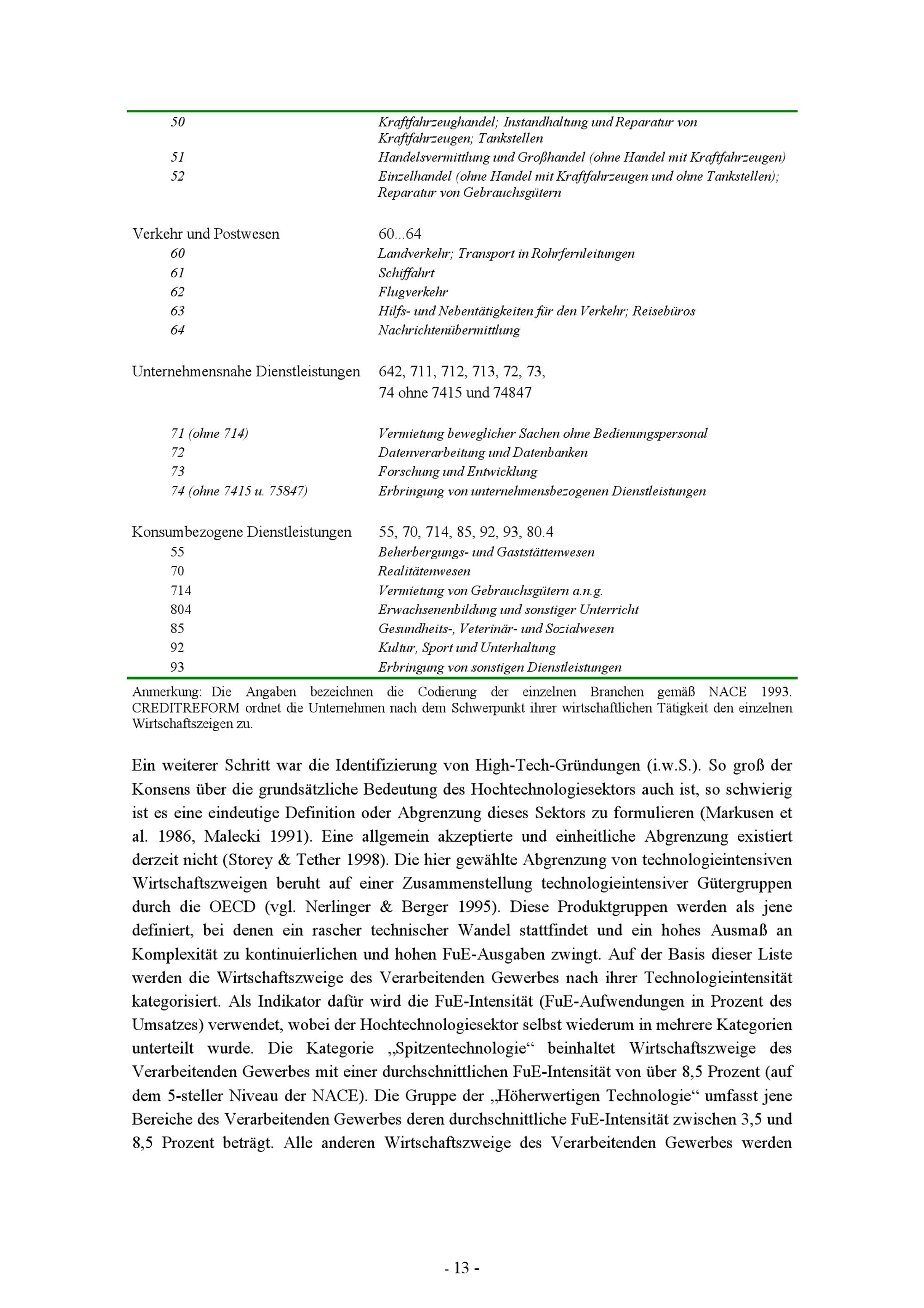 | | |
|---|---|
| 50 | Kraftfahrzeughandel; Instandhaltung und Reparatur von Kraftfahrzeugen; Tankstellen |
| 51 | Handelsvermittlung und Großhandel (ohne Handel mit Kraftfahrzeugen) |
| 52 | Einzelhandel (ohne Handel mit Kraftfahrzeugen und ohne Tankstellen); Reparatur von Gebrauchsgütern |
| Verkehr und Postwesen | 60...64 |
| 60 | Landverkehr; Transport in Rohrfernleitungen |
| 61 | Schiffahrt |
| 62 | Flugverkehr |
| 63 | Hilfs- und Nebentätigkeiten für den Verkehr; Reisebüros |
| 64 | Nachrichtenübermittlung |
| Unternehmensnahe Dienstleistungen | 642, 711, 712, 713, 72, 73, 74 ohne 7415 und 74847 |
| 71 (ohne 714) | Vermietung beweglicher Sachen ohne Bedienungspersonal |
| 72 | Datenverarbeitung und Datenbanken |
| 73 | Forschung und Entwicklung |
| 74 (ohne 7415 u. 75847) | Erbringung von unternehmensbezogenen Dienstleistungen |
| Konsumbezogene Dienstleistungen | 55, 70, 714, 85, 92, 93, 80.4 |
| 55 | Beherbergungs- und Gaststättenwesen |
| 70 | Realitätenwesen |
| 714 | Vermietung von Gebrauchsgütern a.n.g. |
| 804 | Erwachsenenbildung und sonstiger Unterricht |
| 85 | Gesundheits-, Veterinär- und Sozialwesen |
| 92 | Kultur, Sport und Unterhaltung |
| 93 | Erbringung von sonstigen Dienstleistungen |

Anmerkung: Die Angaben bezeichnen die Codierung der einzelnen Branchen gemäß NACE 1993. CREDITREFORM ordnet die Unternehmen nach dem Schwerpunkt ihrer wirtschaftlichen Tätigkeit den einzelnen Wirtschaftszeigen zu.

Ein weiterer Schritt war die Identifizierung von High-Tech-Gründungen (i.w.S.). So groß der Konsens über die grundsätzliche Bedeutung des Hochtechnologiesektors auch ist, so schwierig ist es eine eindeutige Definition oder Abgrenzung dieses Sektors zu formulieren (Markusen et al. 1986, Malecki 1991). Eine allgemein akzeptierte und einheitliche Abgrenzung existiert derzeit nicht (Storey & Tether 1998). Die hier gewählte Abgrenzung von technologieintensiven Wirtschaftszweigen beruht auf einer Zusammenstellung technologieintensiver Gütergruppen durch die OECD (vgl. Nerlinger & Berger 1995). Diese Produktgruppen werden als jene definiert, bei denen ein rascher technischer Wandel stattfindet und ein hohes Ausmaß an Komplexität zu kontinuierlichen und hohen FuE-Ausgaben zwingt. Auf der Basis dieser Liste werden die Wirtschaftszweige des Verarbeitenden Gewerbes nach ihrer Technologieintensität kategorisiert. Als Indikator dafür wird die FuE-Intensität (FuE-Aufwendungen in Prozent des Umsatzes) verwendet, wobei der Hochtechnologiesektor selbst wiederum in mehrere Kategorien unterteilt wurde. Die Kategorie „Spitzentechnologie“ beinhaltet Wirtschaftszweige des Verarbeitenden Gewerbes mit einer durchschnittlichen FuE-Intensität von über 8,5 Prozent (auf dem 5-steller Niveau der NACE). Die Gruppe der „Höherwertigen Technologie“ umfasst jene Bereiche des Verarbeitenden Gewerbes deren durchschnittliche FuE-Intensität zwischen 3,5 und 8,5 Prozent beträgt. Alle anderen Wirtschaftszweige des Verarbeitenden Gewerbes werden

- 13 -